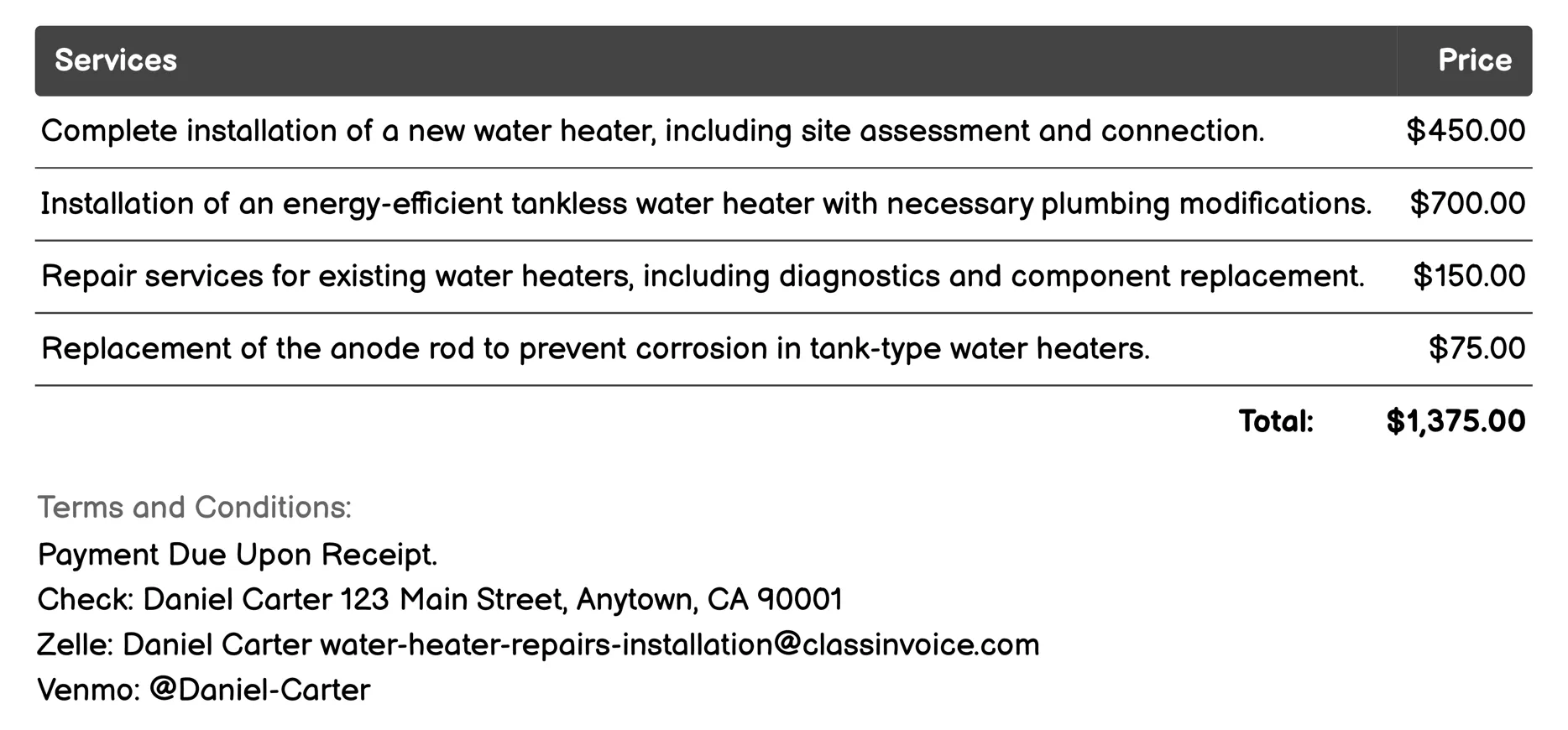 | Services | Price |
|---|---|
| Complete installation of a new water heater, including site assessment and connection. | \$450.00 |
| Installation of an energy-efficient tankless water heater with necessary plumbing modifications. | \$700.00 |
| Repair services for existing water heaters, including diagnostics and component replacement. | \$150.00 |
| Replacement of the anode rod to prevent corrosion in tank-type water heaters. | \$75.00 |
| Total: | \$1,375.00 |

Terms and Conditions:
Payment Due Upon Receipt.
Check: Daniel Carter 123 Main Street, Anytown, CA 90001
Zelle: Daniel Carter water-heater-repairs-installation@classinvoice.com
Venmo: @Daniel-Carter